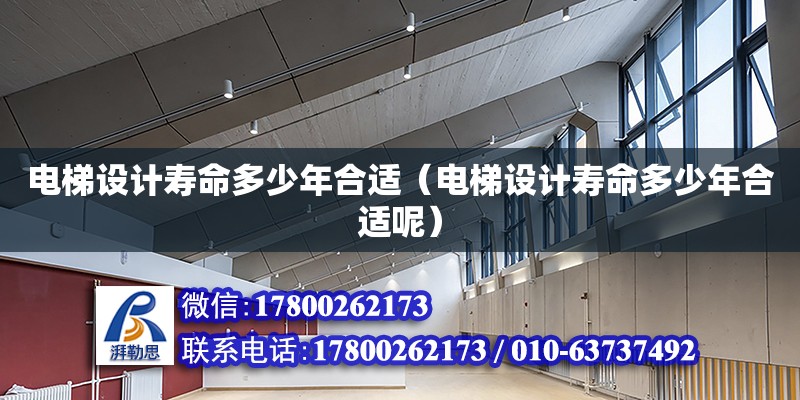 电梯设计寿命多少年合适（电梯设计寿命多少年合适呢）

湃勒思

微信:17800262173

联系电话:17800262173 / 010-63737492